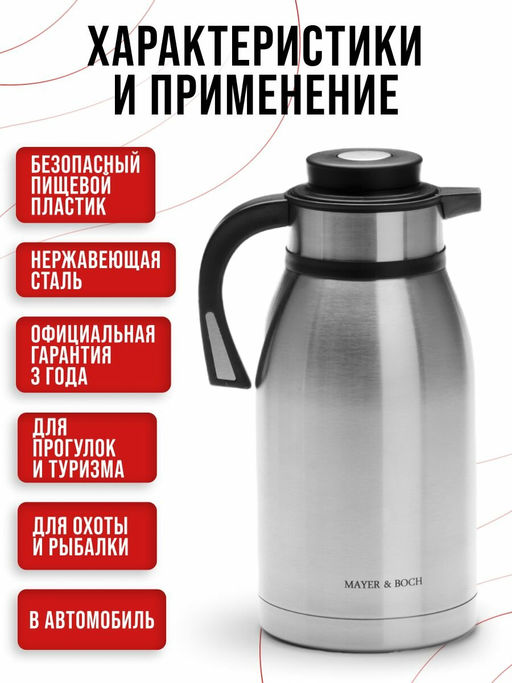 ХАРАКТЕРИСТИКИ
И ПРИМЕНЕНИЕ

БЕЗОПАСНЫЙ ПИЩЕВОЙ ПЛАСТИК

НЕРЖАВЕЮЩАЯ СТАЛЬ

ОФИЦИАЛЬНАЯ ГАРАНТИЯ 3 ГОДА

ДЛЯ ПРОГУЛОК И ТУРИЗМА

ДЛЯ ОХОТЫ И РЫБАЛКИ

В АВТОМОБИЛЬ

MAYER & BOCH